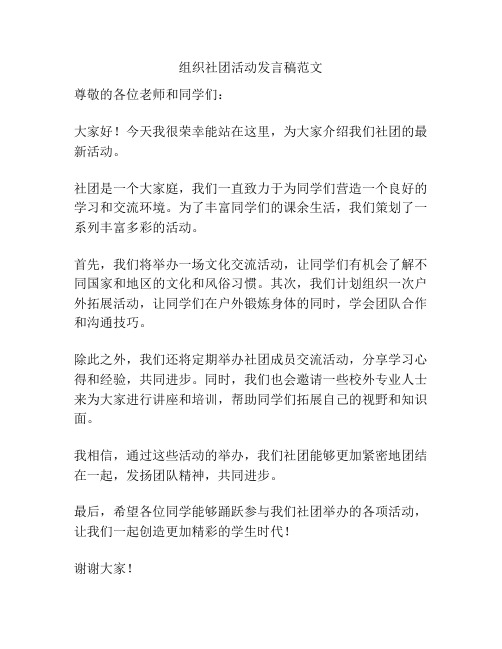 组织社团活动发言稿范文

尊敬的各位老师和同学们：

大家好！今天我很荣幸能站在这里，为大家介绍我们社团的最新活动。

社团是一个大家庭，我们一直致力于为同学们营造一个良好的学习和交流环境。为了丰富同学们的课余生活，我们策划了一系列丰富多彩的活动。

首先，我们将举办一场文化交流活动，让同学们有机会了解不同国家和地区的文化和风俗习惯。其次，我们计划组织一次户外拓展活动，让同学们在户外锻炼身体的同时，学会团队合作和沟通技巧。

除此之外，我们还将定期举办社团成员交流活动，分享学习心得和经验，共同进步。同时，我们也会邀请一些校外专业人士来为大家进行讲座和培训，帮助同学们拓展自己的视野和知识面。

我相信，通过这些活动的举办，我们社团能够更加紧密地团结在一起，发扬团队精神，共同进步。

最后，希望各位同学能够踊跃参与我们社团举办的各项活动，让我们一起创造更加精彩的学生时代！

谢谢大家！